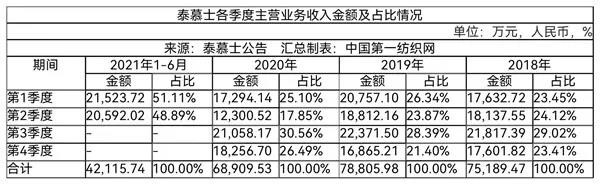 泰慕士各季度主营业务收入金额及占比情况

单位：万元，人民币，%

来源：泰慕士公告　汇总制表：中国第一纺织网

| 期间 | 2021年1-6月 | | 2020年 | | 2019年 | | 2018年 | |
|---|---|---|---|---|---|---|---|---|
| | 金额 | 占比 | 金额 | 占比 | 金额 | 占比 | 金额 | 占比 |
| 第1季度 | 21,523.72 | 51.11% | 17,294.14 | 25.10% | 20,757.10 | 26.34% | 17,632.72 | 23.45% |
| 第2季度 | 20,592.02 | 48.89% | 12,300.52 | 17.85% | 18,812.16 | 23.87% | 18,137.55 | 24.12% |
| 第3季度 | - | - | 21,058.17 | 30.56% | 22,371.50 | 28.39% | 21,817.39 | 29.02% |
| 第4季度 | - | - | 18,256.70 | 26.49% | 16,865.21 | 21.40% | 17,601.82 | 23.41% |
| 合计 | 42,115.74 | 100.00% | 68,909.53 | 100.00% | 78,805.98 | 100.00% | 75,189.47 | 100.00% |